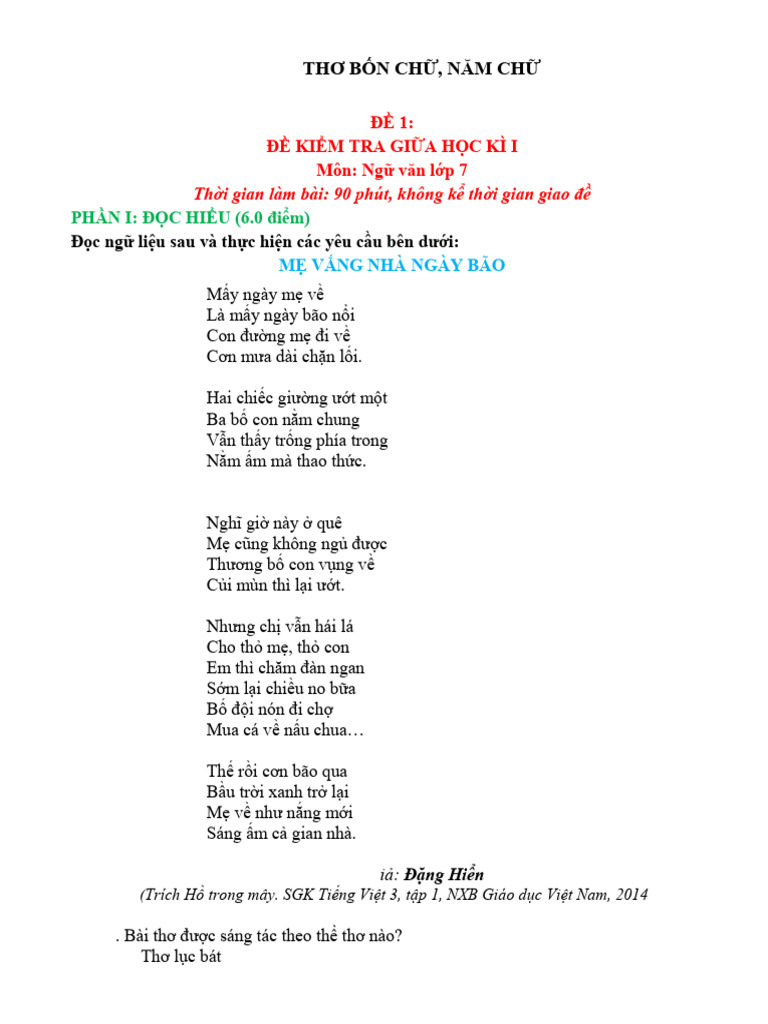 THƠ BỐN CHỮ, NĂM CHỮ

ĐỀ 1:
ĐỀ KIỂM TRA GIỮA HỌC KÌ I
Môn: Ngữ văn lớp 7
Thời gian làm bài: 90 phút, không kể thời gian giao đề

PHẦN I: ĐỌC HIỂU (6.0 điểm)
Đọc ngữ liệu sau và thực hiện các yêu cầu bên dưới:

MẸ VẮNG NHÀ NGÀY BÃO

Mấy ngày mẹ về
Là mấy ngày bão nổi
Con đường mẹ đi về
Cơn mưa dài chặn lối.

Hai chiếc giường ướt một
Ba bố con nằm chung
Vẫn thấy trống phía trong
Nằm ấm mà thao thức.

Nghĩ giờ này ở quê
Mẹ cũng không ngủ được
Thương bố con vụng về
Củi mùn thì lại ướt.

Nhưng chị vẫn hái lá
Cho thỏ mẹ, thỏ con
Em thì chăm đàn ngan
Sớm lại chiều no bữa
Bố đội nón đi chợ
Mua cá về nấu chua…

Thế rồi cơn bão qua
Bầu trời xanh trở lại
Mẹ về như nắng mới
Sáng ấm cả gian nhà.

iả: Đặng Hiển
(Trích Hồ trong mây. SGK Tiếng Việt 3, tập 1, NXB Giáo dục Việt Nam, 2014

. Bài thơ được sáng tác theo thể thơ nào?
Thơ lục bát